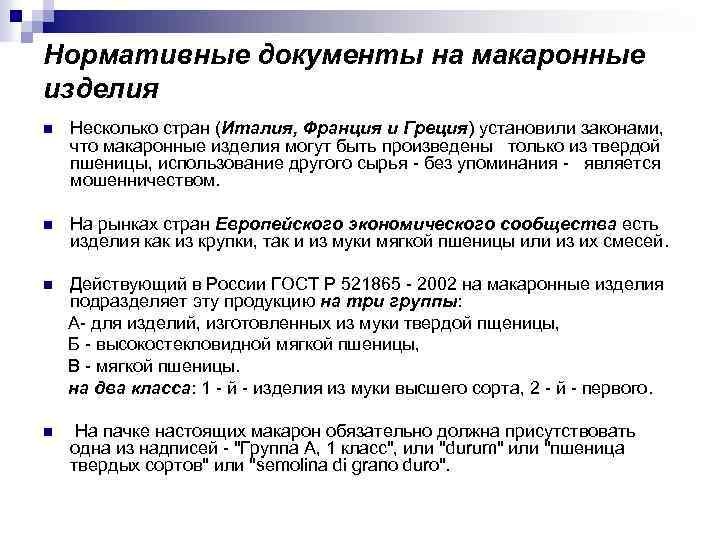 Нормативные документы на макаронные изделия

Несколько стран (Италия, Франция и Греция) установили законами, что макаронные изделия могут быть произведены только из твердой пшеницы, использование другого сырья - без упоминания - является мошенничеством.

На рынках стран Европейского экономического сообщества есть изделия как из крупки, так и из муки мягкой пшеницы или из их смесей.

Действующий в России ГОСТ Р 521865 - 2002 на макаронные изделия подразделяет эту продукцию на три группы:
А- для изделий, изготовленных из муки твердой пщеницы,
Б - высокостекловидной мягкой пшеницы,
В - мягкой пшеницы.
на два класса: 1 - й - изделия из муки высшего сорта, 2 - й - первого.

На пачке настоящих макарон обязательно должна присутствовать одна из надписей - "Группа А, 1 класс", или "durum" или "пшеница твердых сортов" или "semolina di grano duro".